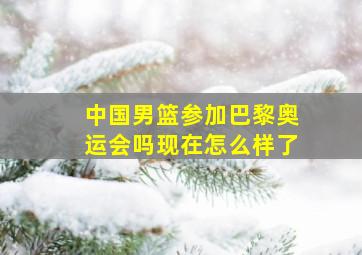 中国男篮参加巴黎奥运会吗现在怎么样了